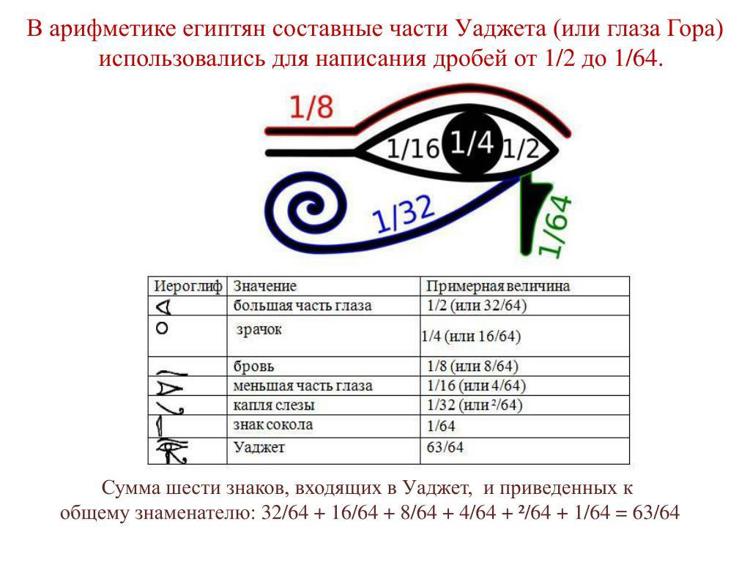 В арифметике египтян составные части Уаджета (или глаза Гора) использовались для написания дробей от 1/2 до 1/64.

1/8
1/16
1/4
1/2
1/32
1/64

| Иероглиф | Значение | Примерная величина |
|---|---|---|
| | большая часть глаза | 1/2 (или 32/64) |
| | зрачок | 1/4 (или 16/64) |
| | бровь | 1/8 (или 8/64) |
| | меньшая часть глаза | 1/16 (или 4/64) |
| | капля слезы | 1/32 (или ²/64) |
| | знак сокола | 1/64 |
| | Уаджет | 63/64 |

Сумма шести знаков, входящих в Уаджет, и приведенных к общему знаменателю: 32/64 + 16/64 + 8/64 + 4/64 + ²/64 + 1/64 = 63/64